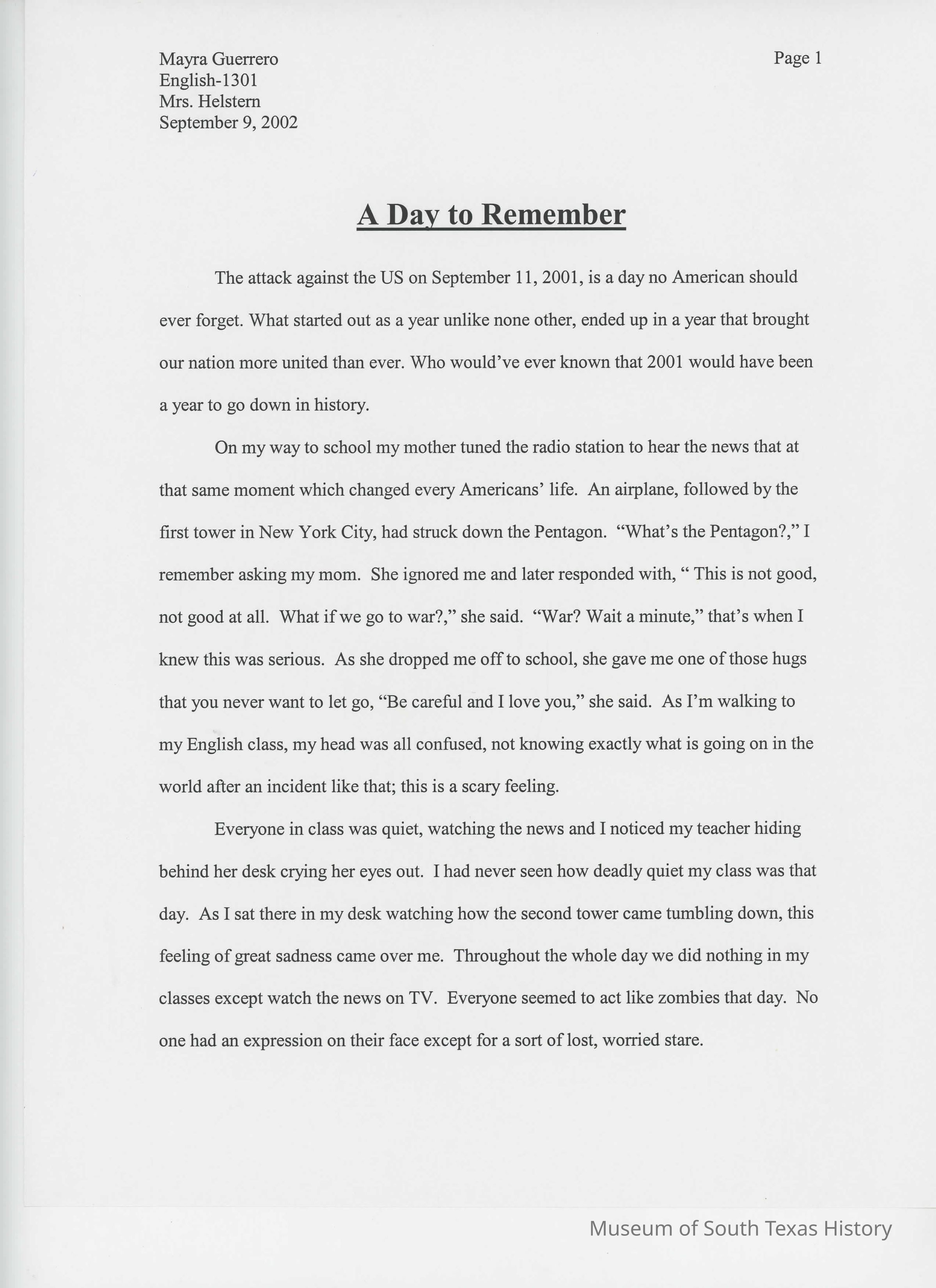 Mayra Guerrero
English-1301
Mrs. Helstern
September 9, 2002

Page 1

A Day to Remember

The attack against the US on September 11, 2001, is a day no American should ever forget. What started out as a year unlike none other, ended up in a year that brought our nation more united than ever. Who would've ever known that 2001 would have been a year to go down in history.

On my way to school my mother tuned the radio station to hear the news that at that same moment which changed every Americans' life. An airplane, followed by the first tower in New York City, had struck down the Pentagon. "What's the Pentagon?," I remember asking my mom. She ignored me and later responded with, " This is not good, not good at all. What if we go to war?," she said. "War? Wait a minute," that's when I knew this was serious. As she dropped me off to school, she gave me one of those hugs that you never want to let go, "Be careful and I love you," she said. As I'm walking to my English class, my head was all confused, not knowing exactly what is going on in the world after an incident like that; this is a scary feeling.

Everyone in class was quiet, watching the news and I noticed my teacher hiding behind her desk crying her eyes out. I had never seen how deadly quiet my class was that day. As I sat there in my desk watching how the second tower came tumbling down, this feeling of great sadness came over me. Throughout the whole day we did nothing in my classes except watch the news on TV. Everyone seemed to act like zombies that day. No one had an expression on their face except for a sort of lost, worried stare.

Museum of South Texas History